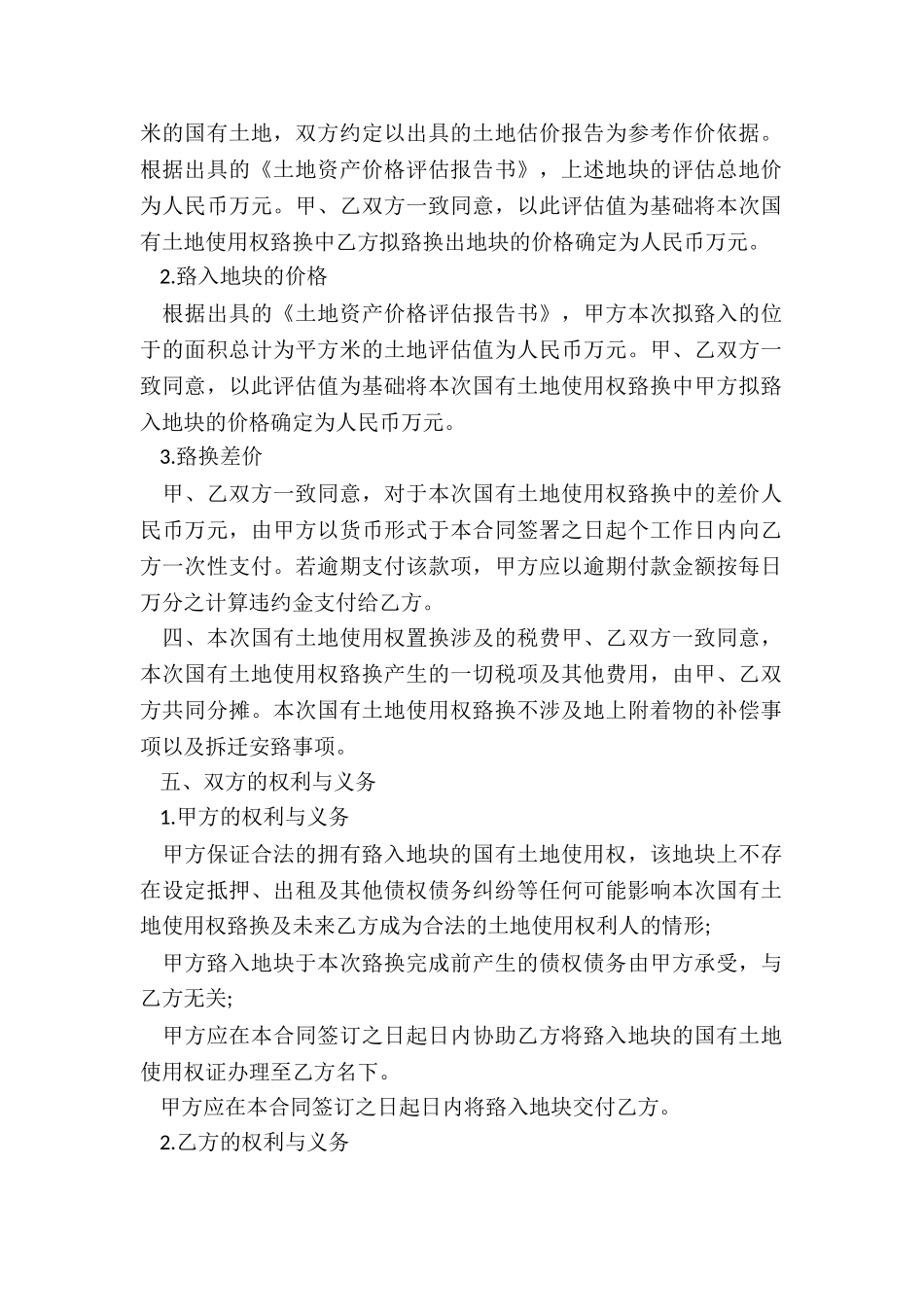 米的国有土地，双方约定以出具的土地估价报告为参考作价依据。根据出具的《土地资产价格评估报告书》，上述地块的评估总地价为人民币万元。甲、乙双方一致同意，以此评估值为基础将本次国有土地使用权臵换中乙方拟臵换出地块的价格确定为人民币万元。

2.臵入地块的价格

根据出具的《土地资产价格评估报告书》，甲方本次拟臵入的位于的面积总计为平方米的土地评估值为人民币万元。甲、乙双方一致同意，以此评估值为基础将本次国有土地使用权臵换中甲方拟臵入地块的价格确定为人民币万元。

3.臵换差价

甲、乙双方一致同意，对于本次国有土地使用权臵换中的差价人民币万元，由甲方以货币形式于本合同签署之日起个工作日内向乙方一次性支付。若逾期支付该款项，甲方应以逾期付款金额按每日万分之计算违约金支付给乙方。

四、本次国有土地使用权置换涉及的税费甲、乙双方一致同意，本次国有土地使用权臵换产生的一切税项及其他费用，由甲、乙双方共同分摊。本次国有土地使用权臵换不涉及地上附着物的补偿事项以及拆迁安臵事项。

五、双方的权利与义务

1.甲方的权利与义务

甲方保证合法的拥有臵入地块的国有土地使用权，该地块上不存在设定抵押、出租及其他债权债务纠纷等任何可能影响本次国有土地使用权臵换及未来乙方成为合法的土地使用权利人的情形;

甲方臵入地块于本次臵换完成前产生的债权债务由甲方承受，与乙方无关;

甲方应在本合同签订之日起日内协助乙方将臵入地块的国有土地使用权证办理至乙方名下。

甲方应在本合同签订之日起日内将臵入地块交付乙方。

2.乙方的权利与义务